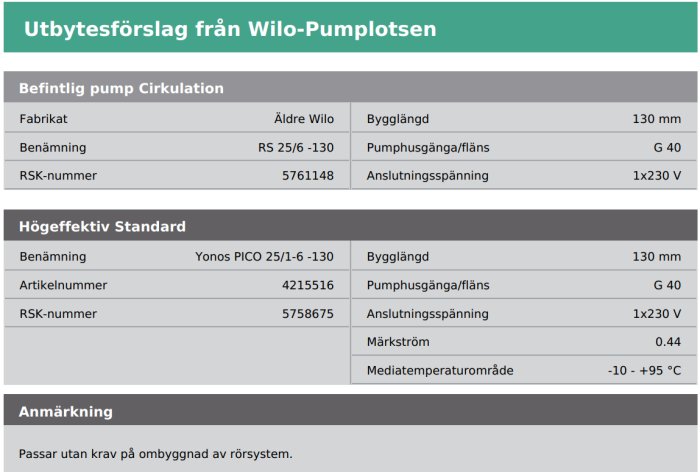 Utbytesförslag från Wilo-Pumplotsen

Befintlig pump Cirkulation

| Fabrikat | Äldre Wilo | Bygglängd | 130 mm |
|---|---|---|---|
| Benämning | RS 25/6 -130 | Pumphusgänga/fläns | G 40 |
| RSK-nummer | 5761148 | Anslutningsspänning | 1x230 V |

Högeffektiv Standard

| Benämning | Yonos PICO 25/1-6 -130 | Bygglängd | 130 mm |
|---|---|---|---|
| Artikelnummer | 4215516 | Pumphusgänga/fläns | G 40 |
| RSK-nummer | 5758675 | Anslutningsspänning | 1x230 V |
| | | Märkström | 0.44 |
| | | Mediatemperaturområde | -10 - +95 °C |

Anmärkning

Passar utan krav på ombyggnad av rörsystem.